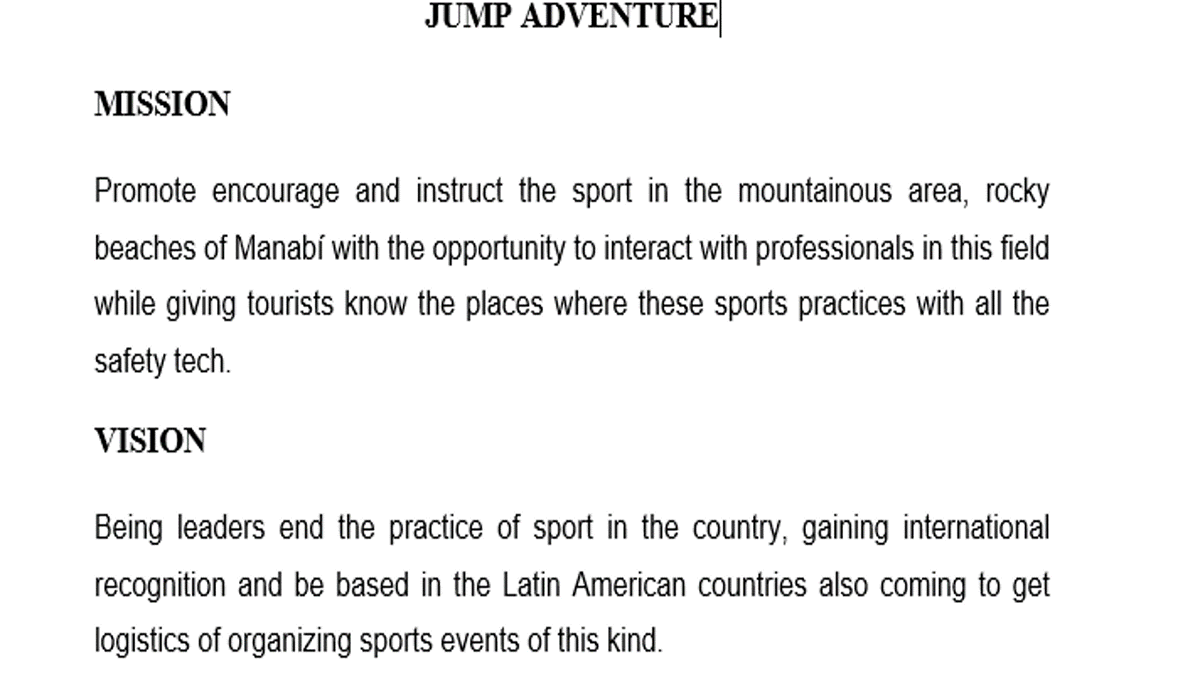 JUMP ADVENTURE

MISSION

Promote encourage and instruct the sport in the mountainous area, rocky beaches of Manabí with the opportunity to interact with professionals in this field while giving tourists know the places where these sports practices with all the safety tech.

VISION

Being leaders end the practice of sport in the country, gaining international recognition and be based in the Latin American countries also coming to get logistics of organizing sports events of this kind.